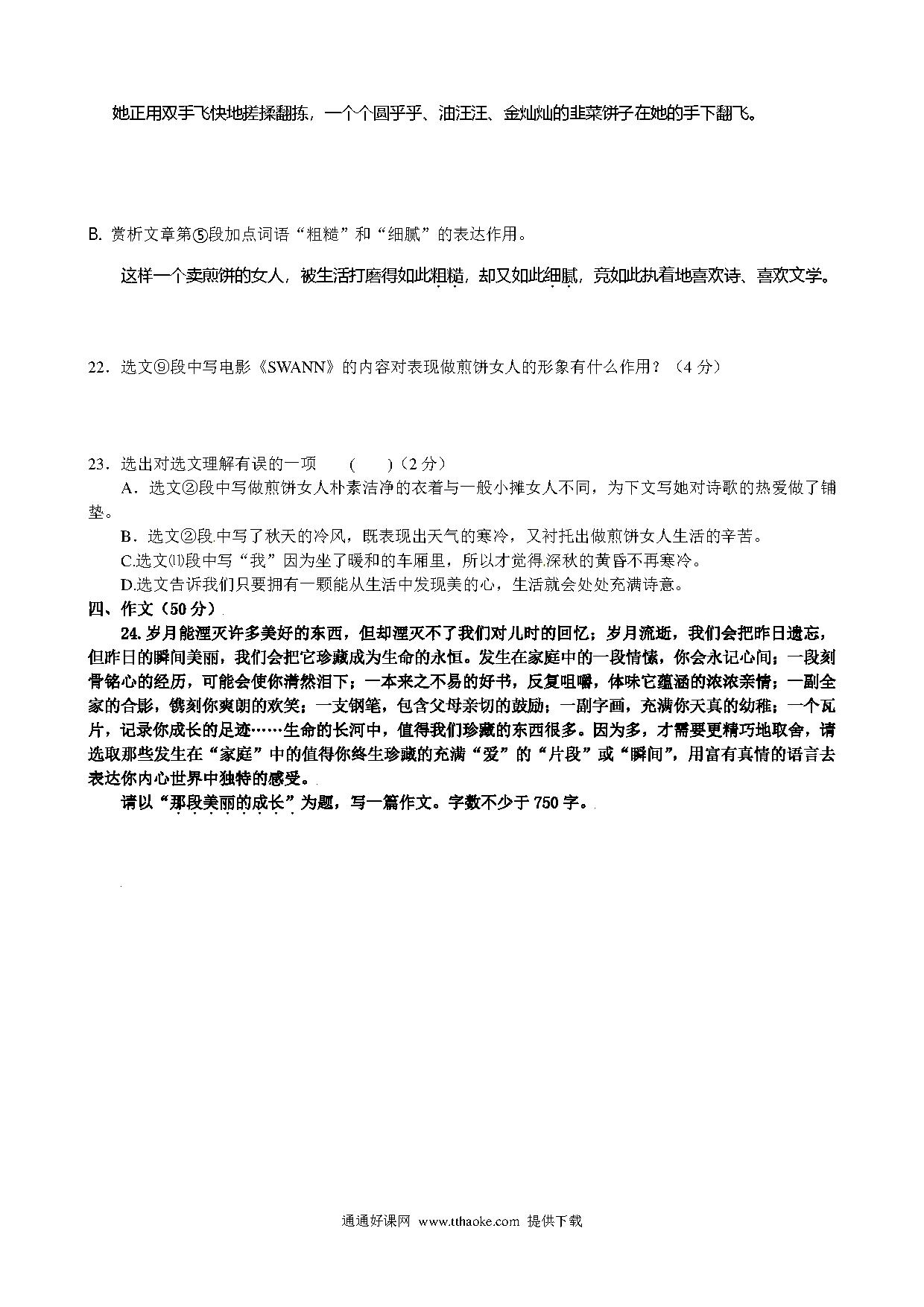 她正用双手飞快地搓揉翻拣，一个个圆乎乎、油汪汪、金灿灿的韭菜饼子在她的手下翻飞。

B. 赏析文章第⑤段加点词语“粗糙”和“细腻”的表达作用。

这样一个卖煎饼的女人，被生活打磨得如此粗糙，却又如此细腻，竟如此执着地喜欢诗、喜欢文学。

22．选文⑨段中写电影《SWANN》的内容对表现做煎饼女人的形象有什么作用？（4 分）

23．选出对选文理解有误的一项　（　）（2 分）

A．选文②段中写做煎饼女人朴素洁净的衣着与一般小摊女人不同，为下文写她对诗歌的热爱做了铺垫。

B．选文②段中写了秋天的冷风，既表现出天气的寒冷，又衬托出做煎饼女人生活的辛苦。

C.选文⑾段中写“我”因为坐了暖和的车厢里，所以才觉得深秋的黄昏不再寒冷。

D.选文告诉我们只要拥有一颗能从生活中发现美的心，生活就会处处充满诗意。

四、作文（50 分）

24. 岁月能湮灭许多美好的东西，但却湮灭不了我们对儿时的回忆；岁月流逝，我们会把昨日遗忘，但昨日的瞬间美丽，我们会把它珍藏成为生命的永恒。发生在家庭中的一段情愫，你会永记心间；一段刻骨铭心的经历，可能会使你潸然泪下；一本来之不易的好书，反复咀嚼，体味它蕴涵的浓浓亲情；一副全家的合影，镌刻你爽朗的欢笑；一支钢笔，包含父母亲切的鼓励；一副字画，充满你天真的幼稚；一个瓦片，记录你成长的足迹……生命的长河中，值得我们珍藏的东西很多。因为多，才需要更精巧地取舍，请选取那些发生在“家庭”中的值得你终生珍藏的充满“爱”的“片段”或“瞬间”，用富有真情的语言去表达你内心世界中独特的感受。

请以“那段美丽的成长”为题，写一篇作文。字数不少于 750 字。

通通好课网 www.tthaoke.com 提供下载